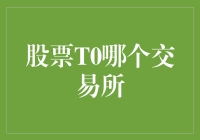 股票T0哪个交易所